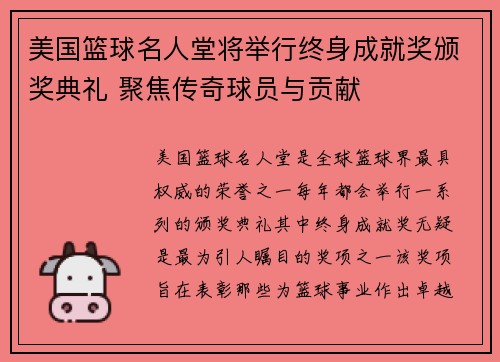 美国篮球名人堂将举行终身成就奖颁奖典礼 聚焦传奇球员与贡献

美国篮球名人堂是全球篮球界最具权威的荣誉之一每年都会举行一系列的颁奖典礼其中终身成就奖无疑是最为引人瞩目的奖项之一该奖项旨在表彰那些为篮球事业作出卓越